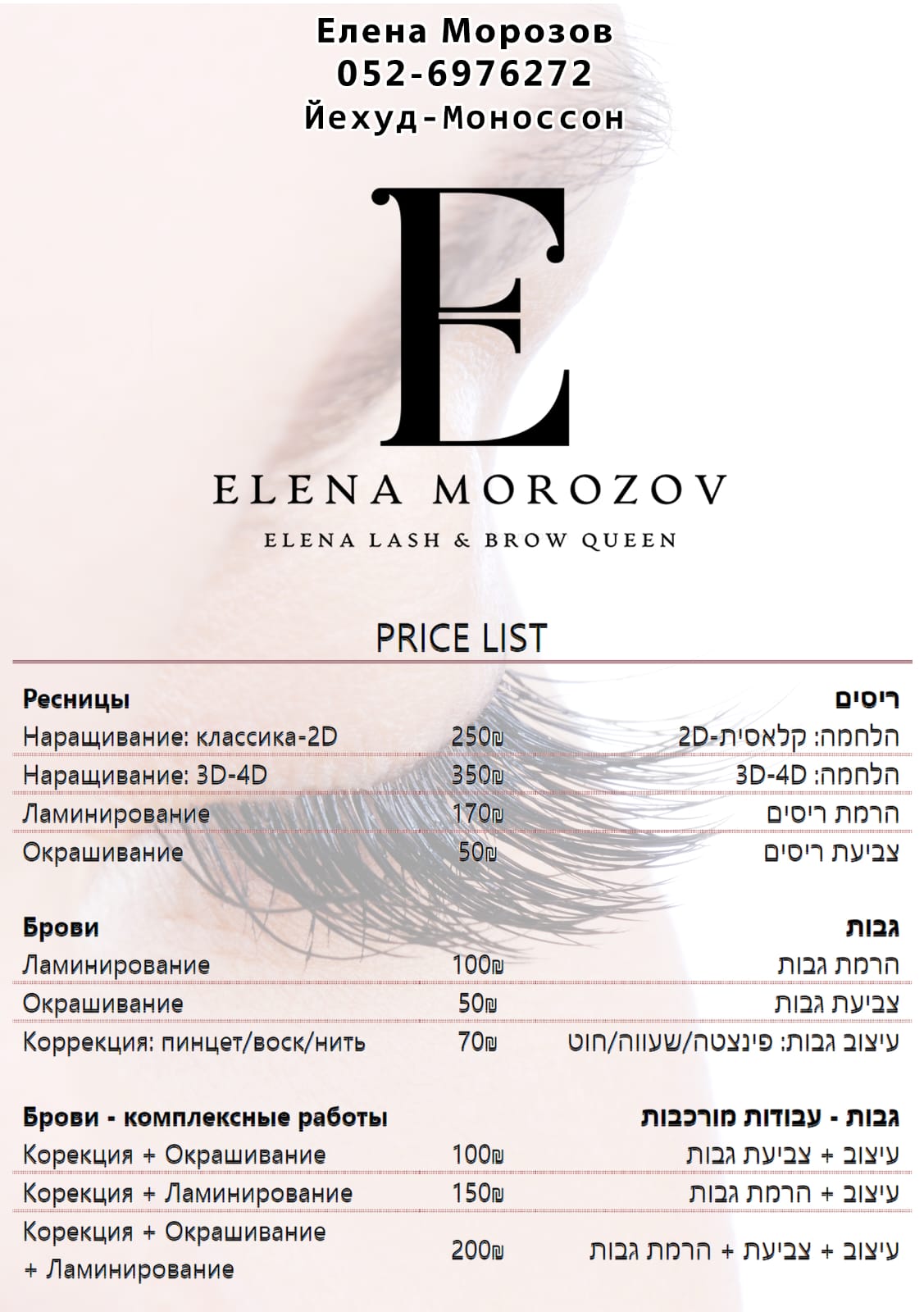 Елена Морозов
052-6976272
Йехуд-Моноссон

E

ELENA MOROZOV

ELENA LASH & BROW QUEEN

PRICE LIST

| Ресницы | | ריסים |
|---|---|---|
| Наращивание: классика-2D | 250₪ | הלחמה: קלאסית-2D |
| Наращивание: 3D-4D | 350₪ | הלחמה: 3D-4D |
| Ламинирование | 170₪ | הרמת ריסים |
| Окрашивание | 50₪ | צביעת ריסים |

| Брови | | גבות |
|---|---|---|
| Ламинирование | 100₪ | הרמת גבות |
| Окрашивание | 50₪ | צביעת גבות |
| Коррекция: пинцет/воск/нить | 70₪ | עיצוב גבות: פינצטה/שעווה/חוט |

| Брови - комплексные работы | | גבות - עבודות מורכבות |
|---|---|---|
| Корекция + Окрашивание | 100₪ | עיצוב + צביעת גבות |
| Корекция + Ламинирование | 150₪ | עיצוב + הרמת גבות |
| Корекция + Окрашивание + Ламинирование | 200₪ | עיצוב + צביעת + הרמת גבות |